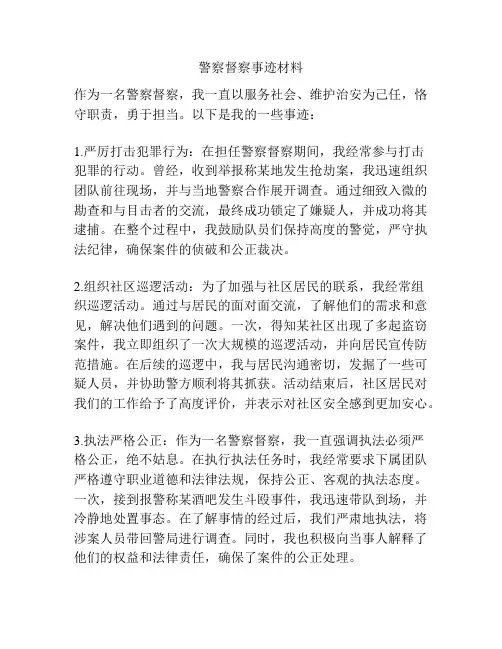 警察督察事迹材料

作为一名警察督察，我一直以服务社会、维护治安为己任，恪守职责，勇于担当。以下是我的一些事迹：

1.严厉打击犯罪行为：在担任警察督察期间，我经常参与打击犯罪的行动。曾经，收到举报称某地发生抢劫案，我迅速组织团队前往现场，并与当地警察合作展开调查。通过细致入微的勘查和与目击者的交流，最终成功锁定了嫌疑人，并成功将其逮捕。在整个过程中，我鼓励队员们保持高度的警觉，严守执法纪律，确保案件的侦破和公正裁决。

2.组织社区巡逻活动：为了加强与社区居民的联系，我经常组织巡逻活动。通过与居民的面对面交流，了解他们的需求和意见，解决他们遇到的问题。一次，得知某社区出现了多起盗窃案件，我立即组织了一次大规模的巡逻活动，并向居民宣传防范措施。在后续的巡逻中，我与居民沟通密切，发掘了一些可疑人员，并协助警方顺利将其抓获。活动结束后，社区居民对我们的工作给予了高度评价，并表示对社区安全感到更加安心。

3.执法严格公正：作为一名警察督察，我一直强调执法必须严格公正，绝不姑息。在执行执法任务时，我经常要求下属团队严格遵守职业道德和法律法规，保持公正、客观的执法态度。一次，接到报警称某酒吧发生斗殴事件，我迅速带队到场，并冷静地处置事态。在了解事情的经过后，我们严肃地执法，将涉案人员带回警局进行调查。同时，我也积极向当事人解释了他们的权益和法律责任，确保了案件的公正处理。